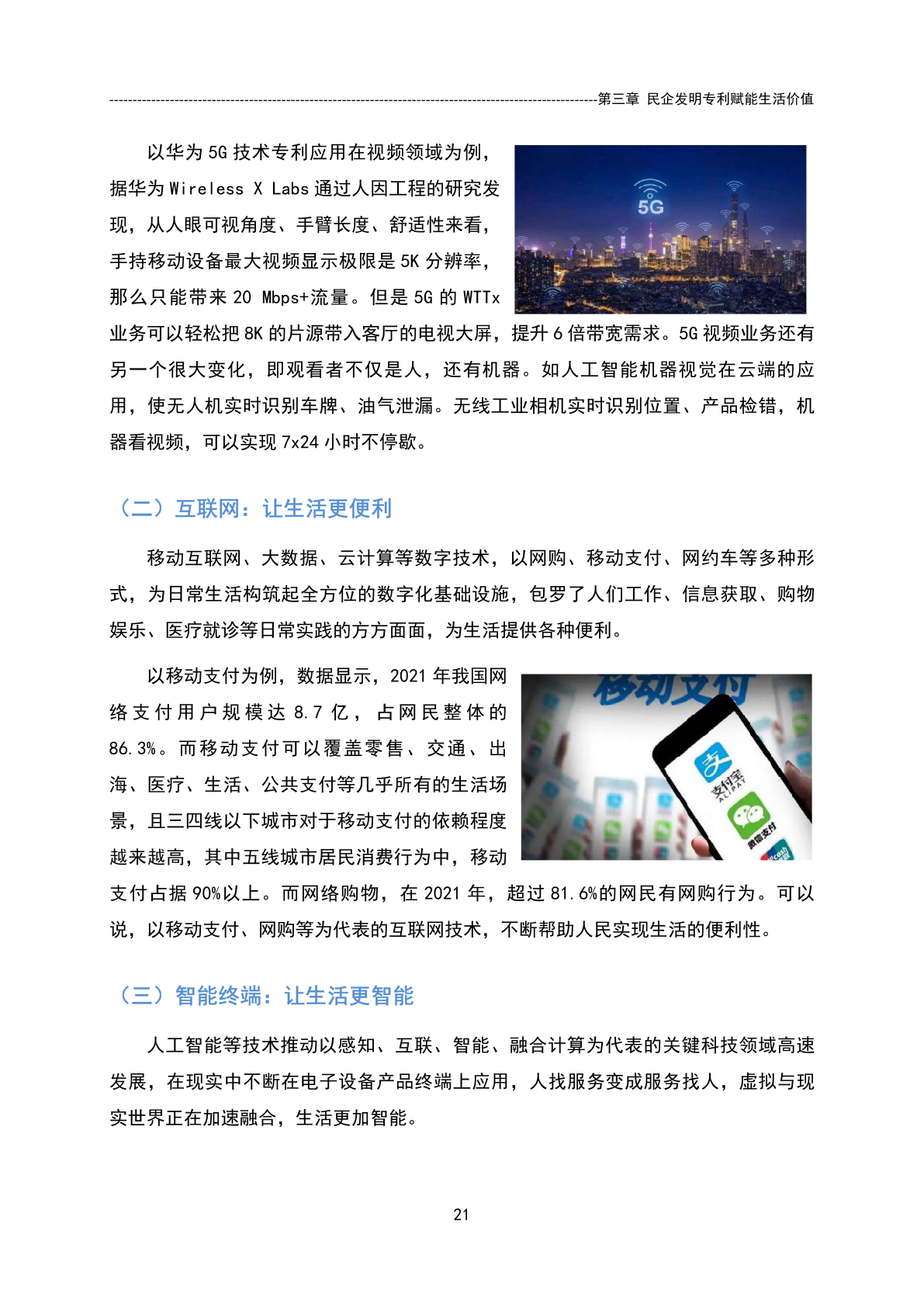 第三章 民企发明专利赋能生活价值

以华为 5G 技术专利应用在视频领域为例，据华为 Wireless X Labs 通过人因工程的研究发现，从人眼可视角度、手臂长度、舒适性来看，手持移动设备最大视频显示极限是 5K 分辨率，那么只能带来 20 Mbps+流量。但是 5G 的 WTTx 业务可以轻松把 8K 的片源带入客厅的电视大屏，提升 6 倍带宽需求。5G 视频业务还有另一个很大变化，即观看者不仅是人，还有机器。如人工智能机器视觉在云端的应用，使无人机实时识别车牌、油气泄漏。无线工业相机实时识别位置、产品检错，机器看视频，可以实现 7x24 小时不停歇。

5G

（二）互联网：让生活更便利

移动互联网、大数据、云计算等数字技术，以网购、移动支付、网约车等多种形式，为日常生活构筑起全方位的数字化基础设施，包罗了人们工作、信息获取、购物娱乐、医疗就诊等日常实践的方方面面，为生活提供各种便利。

以移动支付为例，数据显示，2021 年我国网络支付用户规模达 8.7 亿，占网民整体的 86.3%。而移动支付可以覆盖零售、交通、出海、医疗、生活、公共支付等几乎所有的生活场景，且三四线以下城市对于移动支付的依赖程度越来越高，其中五线城市居民消费行为中，移动支付占据 90%以上。而网络购物，在 2021 年，超过 81.6%的网民有网购行为。可以说，以移动支付、网购等为代表的互联网技术，不断帮助人民实现生活的便利性。

移动支付
支付宝
ALIPAY
微信支付

（三）智能终端：让生活更智能

人工智能等技术推动以感知、互联、智能、融合计算为代表的关键科技领域高速发展，在现实中不断在电子设备产品终端上应用，人找服务变成服务找人，虚拟与现实世界正在加速融合，生活更加智能。

21